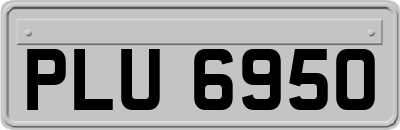 PLU 6950